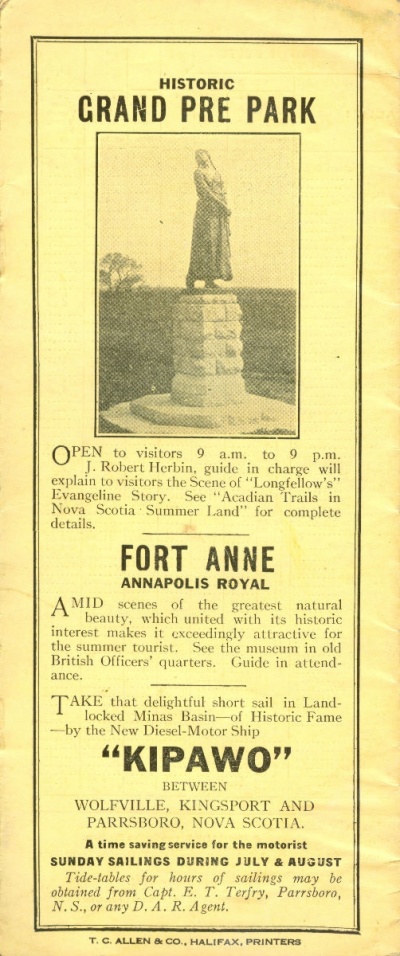 HISTORIC
GRAND PRE PARK

OPEN to visitors 9 a.m. to 9 p.m. J. Robert Herbin, guide in charge will explain to visitors the Scene of "Longfellow's" Evangeline Story. See "Acadian Trails in Nova Scotia Summer Land" for complete details.

FORT ANNE
ANNAPOLIS ROYAL

AMID scenes of the greatest natural beauty, which united with its historic interest makes it exceedingly attractive for the summer tourist. See the museum in old British Officers' quarters. Guide in attendance.

TAKE that delightful short sail in Land-locked Minas Basin—of Historic Fame—by the New Diesel-Motor Ship

"KIPAWO"

BETWEEN
WOLFVILLE, KINGSPORT AND PARRSBORO, NOVA SCOTIA.

A time saving service for the motorist
SUNDAY SAILINGS DURING JULY & AUGUST

Tide-tables for hours of sailings may be obtained from Capt. E. T. Terfry, Parrsboro, N. S., or any D. A. R. Agent.

T. C. ALLEN & CO., HALIFAX, PRINTERS